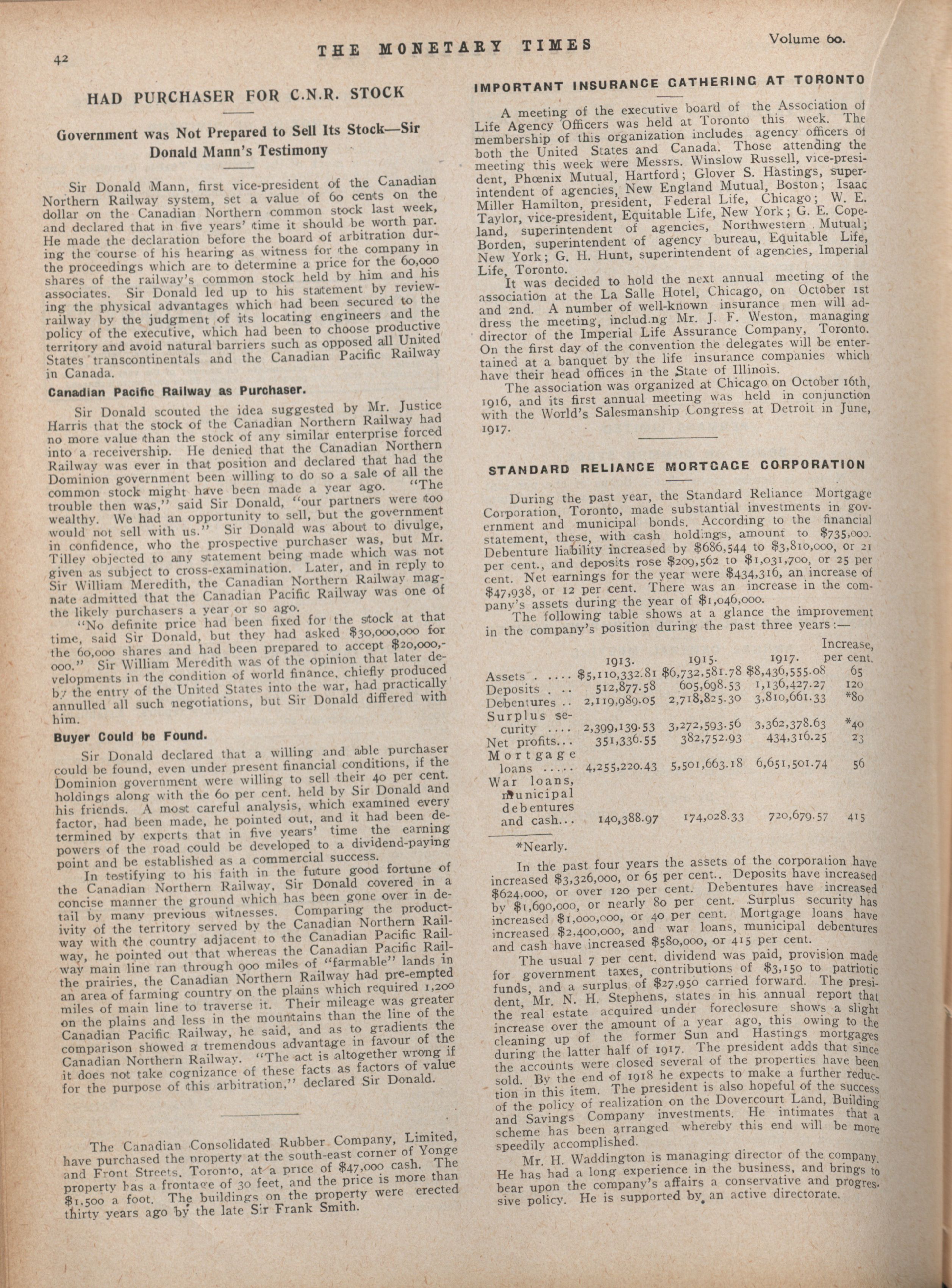 42 THE MONETARY TIMES Volume 60.

HAD PURCHASER FOR C.N.R. STOCK

Government was Not Prepared to Sell Its Stock—Sir Donald Mann's Testimony

Sir Donald Mann, first vice-president of the Canadian Northern Railway system, set a value of 60 cents on the dollar on the Canadian Northern common stock last week, and declared that in five years' time it should be worth par. He made the declaration before the board of arbitration during the course of his hearing as witness for the company in the proceedings which are to determine a price for the 60,000 shares of the railway's common stock held by him and his associates. Sir Donald led up to his statement by reviewing the physical advantages which had been secured to the railway by the judgment of its locating engineers and the policy of the executive, which had been to choose productive territory and avoid natural barriers such as opposed all United States transcontinentals and the Canadian Pacific Railway in Canada.

Canadian Pacific Railway as Purchaser.

Sir Donald scouted the idea suggested by Mr. Justice Harris that the stock of the Canadian Northern Railway had no more value than the stock of any similar enterprise forced into a receivership. He denied that the Canadian Northern Railway was ever in that position and declared that had the Dominion government been willing to do so a sale of all the common stock might have been made a year ago. "The trouble then was," said Sir Donald, "our partners were too wealthy. We had an opportunity to sell, but the government would not sell with us." Sir Donald was about to divulge, in confidence, who the prospective purchaser was, but Mr. Tilley objected to any statement being made which was not given as subject to cross-examination. Later, and in reply to Sir William Meredith, the Canadian Northern Railway magnate admitted that the Canadian Pacific Railway was one of the likely purchasers a year or so ago.

"No definite price had been fixed for the stock at that time, said Sir Donald, but they had asked $30,000,000 for the 60,000 shares and had been prepared to accept $20,000,000." Sir William Meredith was of the opinion that later developments in the condition of world finance, chiefly produced by the entry of the United States into the war, had practically annulled all such negotiations, but Sir Donald differed with him.

Buyer Could be Found.

Sir Donald declared that a willing and able purchaser could be found, even under present financial conditions, if the Dominion government were willing to sell their 40 per cent. holdings along with the 60 per cent. held by Sir Donald and his friends. A most careful analysis, which examined every factor, had been made, he pointed out, and it had been determined by experts that in five years' time the earning powers of the road could be developed to a dividend-paying point and be established as a commercial success.

In testifying to his faith in the future good fortune of the Canadian Northern Railway, Sir Donald covered in a concise manner the ground which has been gone over in detail by many previous witnesses. Comparing the productivity of the territory served by the Canadian Northern Railway with the country adjacent to the Canadian Pacific Railway, he pointed out that whereas the Canadian Pacific Railway main line ran through 900 miles of "farmable" lands in the prairies, the Canadian Northern Railway had pre-empted an area of farming country on the plains which required 1,200 miles of main line to traverse it. Their mileage was greater on the plains and less in the mountains than the line of the Canadian Pacific Railway, he said, and as to gradients the comparison showed a tremendous advantage in favour of the Canadian Northern Railway. "The act is altogether wrong if it does not take cognizance of these facts as factors of value for the purpose of this arbitration," declared Sir Donald.

The Canadian Consolidated Rubber Company, Limited, have purchased the property at the south-east corner of Yonge and Front Streets, Toronto, at a price of $47,000 cash. The property has a frontage of 30 feet, and the price is more than $1,500 a foot. The buildings on the property were erected thirty years ago by the late Sir Frank Smith.

IMPORTANT INSURANCE GATHERING AT TORONTO

A meeting of the executive board of the Association of Life Agency Officers was held at Toronto this week. The membership of this organization includes agency officers of both the United States and Canada. Those attending the meeting this week were Messrs. Winslow Russell, vice-president, Phœnix Mutual, Hartford; Glover S. Hastings, superintendent of agencies, New England Mutual, Boston; Isaac Miller Hamilton, president, Federal Life, Chicago; W. E. Taylor, vice-president, Equitable Life, New York; G. E. Copeland, superintendent of agencies, Northwestern Mutual; Borden, superintendent of agency bureau, Equitable Life, New York; G. H. Hunt, superintendent of agencies, Imperial Life, Toronto.

It was decided to hold the next annual meeting of the association at the La Salle Hotel, Chicago, on October 1st and 2nd. A number of well-known insurance men will address the meeting, includ.ng Mr. J. F. Weston, managing director of the Imperial Life Assurance Company, Toronto. On the first day of the convention the delegates will be entertained at a banquet by the life insurance companies which have their head offices in the State of Illinois.

The association was organized at Chicago on October 16th, 1916, and its first annual meeting was held in conjunction with the World's Salesmanship Congress at Detroit in June, 1917.

STANDARD RELIANCE MORTGAGE CORPORATION

During the past year, the Standard Reliance Mortgage Corporation, Toronto, made substantial investments in government and municipal bonds. According to the financial statement, these, with cash holdings, amount to $735,000. Debenture liability increased by $686,544 to $3,810,000, or 21 per cent., and deposits rose $209,562 to $1,031,700, or 25 per cent. Net earnings for the year were $434,316, an increase of $47,938, or 12 per cent. There was an increase in the company's assets during the year of $1,046,000.

The following table shows at a glance the improvement in the company's position during the past three years:—

| | 1913. | 1915. | 1917. | Increase, per cent. |
|---|---|---|---|---|
| Assets . .... | $5,110,332.81 | $6,732,581.78 | $8,436,555.08 | 65 |
| Deposits . .. | 512,877.58 | 605,698.53 | 1,136,427.27 | 120 |
| Debentures .. | 2,119,989.05 | 2,718,825.30 | 3,810,661.33 | *80 |
| Surplus security .... | 2,399,139.53 | 3,272,593.56 | 3,362,378.63 | *40 |
| Net profits... | 351,336.55 | 382,752.93 | 434,316.25 | 23 |
| Mortgage loans ..... | 4,255,220.43 | 5,501,663.18 | 6,651,501.74 | 56 |
| War loans, municipal debentures and cash... | 140,388.97 | 174,028.33 | 720,679.57 | 415 |

*Nearly.

In the past four years the assets of the corporation have increased $3,326,000, or 65 per cent.. Deposits have increased $624,000, or over 120 per cent. Debentures have increased by $1,690,000, or nearly 80 per cent. Surplus security has increased $1,000,000, or 40 per cent. Mortgage loans have increased $2,400,000, and war loans, municipal debentures and cash have increased $580,000, or 415 per cent.

The usual 7 per cent. dividend was paid, provision made for government taxes, contributions of $3,150 to patriotic funds, and a surplus of $27,950 carried forward. The president, Mr. N. H. Stephens, states in his annual report that the real estate acquired under foreclosure shows a slight increase over the amount of a year ago, this owing to the cleaning up of the former Sun and Hastings mortgages during the latter half of 1917. The president adds that since the accounts were closed several of the properties have been sold. By the end of 1918 he expects to make a further reduction in this item. The president is also hopeful of the success of the policy of realization on the Dovercourt Land, Building and Savings Company investments. He intimates that a scheme has been arranged whereby this end will be more speedily accomplished.

Mr. H. Waddington is managing director of the company. He has had a long experience in the business, and brings to bear upon the company's affairs a conservative and progressive policy. He is supported by an active directorate.